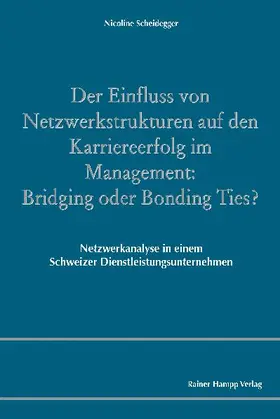 Nicoline Scheidegger

Der Einfluss von Netzwerkstrukturen auf den Karriereerfolg im Management: Bridging oder Bonding Ties?

Netzwerkanalyse in einem Schweizer Dienstleistungsunternehmen

Rainer Hampp Verlag